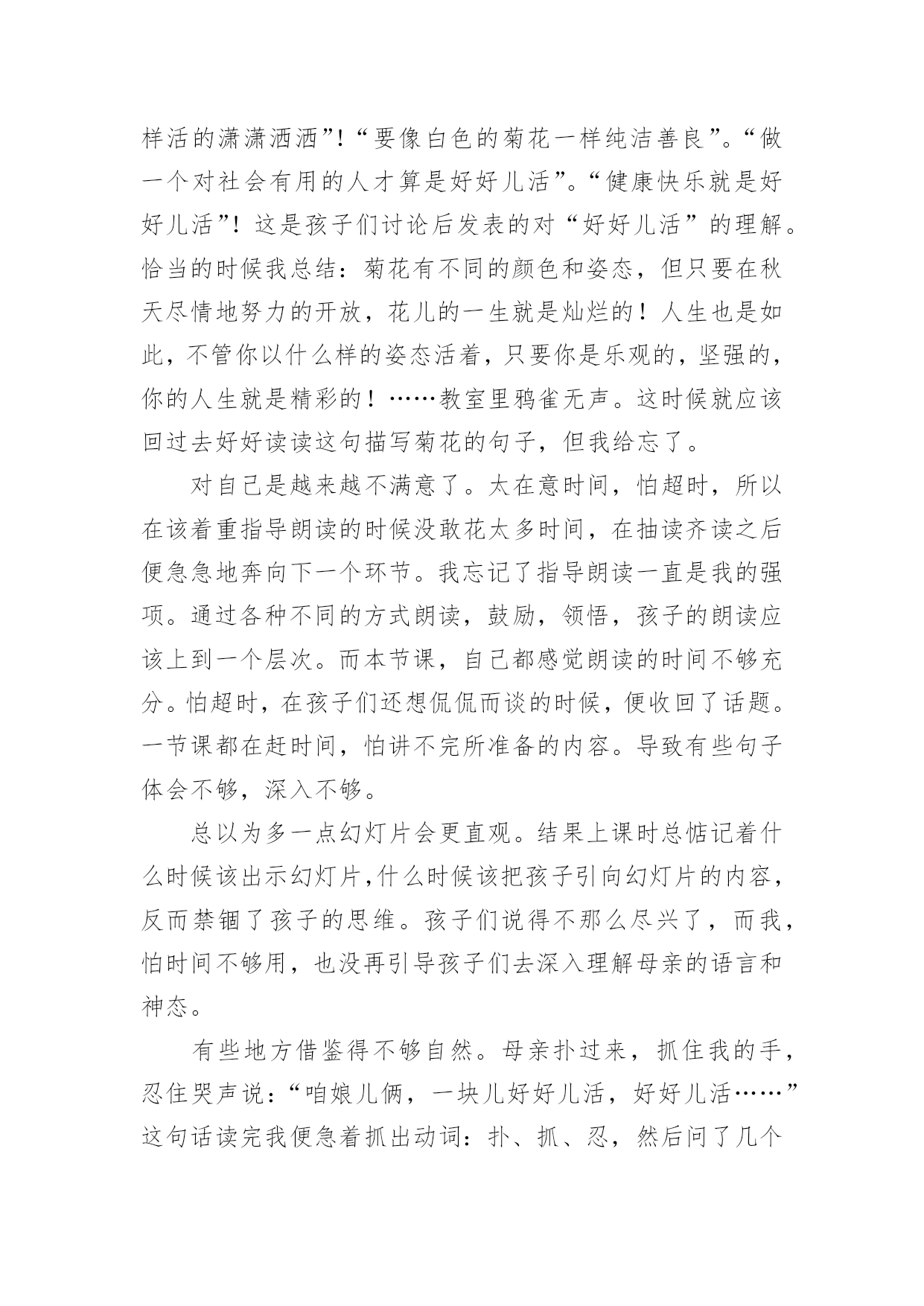 样活的潇潇洒洒”!“要像白色的菊花一样纯洁善良”。“做一个对社会有用的人才算是好好儿活”。“健康快乐就是好好儿活”！这是孩子们讨论后发表的对“好好儿活”的理解。恰当的时候我总结：菊花有不同的颜色和姿态，但只要在秋天尽情地努力的开放，花儿的一生就是灿烂的！人生也是如此，不管你以什么样的姿态活着，只要你是乐观的，坚强的，你的人生就是精彩的！……教室里鸦雀无声。这时候就应该回过去好好读读这句描写菊花的句子，但我给忘了。

对自己是越来越不满意了。太在意时间，怕超时，所以在该着重指导朗读的时候没敢花太多时间，在抽读齐读之后便急急地奔向下一个环节。我忘记了指导朗读一直是我的强项。通过各种不同的方式朗读，鼓励，领悟，孩子的朗读应该上到一个层次。而本节课，自己都感觉朗读的时间不够充分。怕超时，在孩子们还想侃侃而谈的时候，便收回了话题。一节课都在赶时间，怕讲不完所准备的内容。导致有些句子体会不够，深入不够。

总以为多一点幻灯片会更直观。结果上课时总惦记着什么时候该出示幻灯片,什么时候该把孩子引向幻灯片的内容，反而禁锢了孩子的思维。孩子们说得不那么尽兴了，而我，怕时间不够用，也没再引导孩子们去深入理解母亲的语言和神态。

有些地方借鉴得不够自然。母亲扑过来，抓住我的手，忍住哭声说：“咱娘儿俩，一块儿好好儿活，好好儿活……”这句话读完我便急着抓出动词：扑、抓、忍，然后问了几个